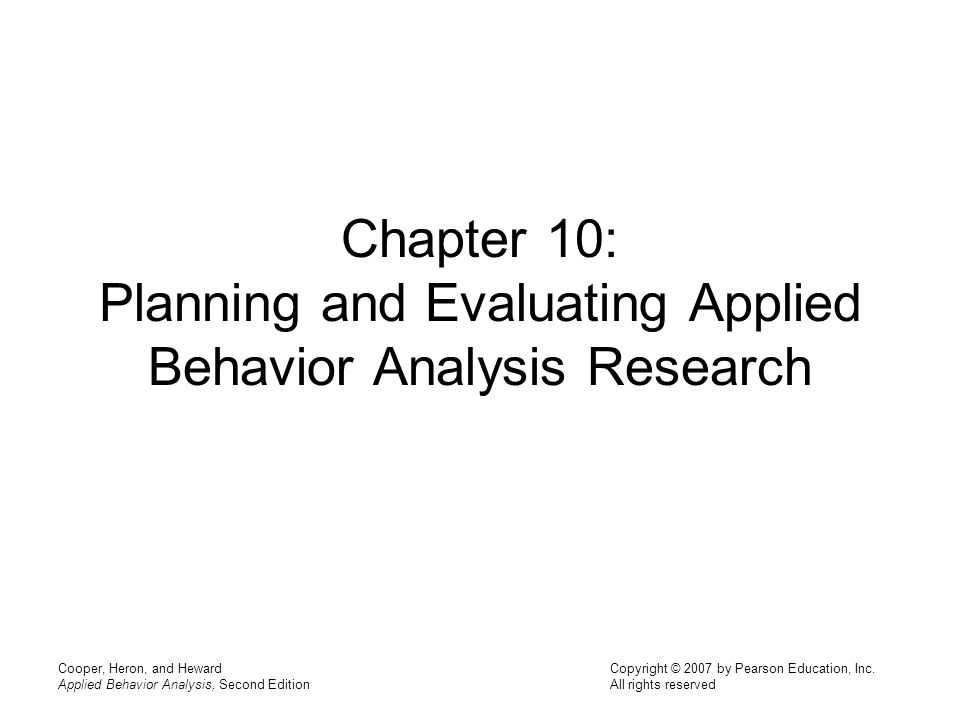 Chapter 10:
Planning and Evaluating Applied Behavior Analysis Research

Cooper, Heron, and Heward
Applied Behavior Analysis, Second Edition

Copyright © 2007 by Pearson Education, Inc.
All rights reserved